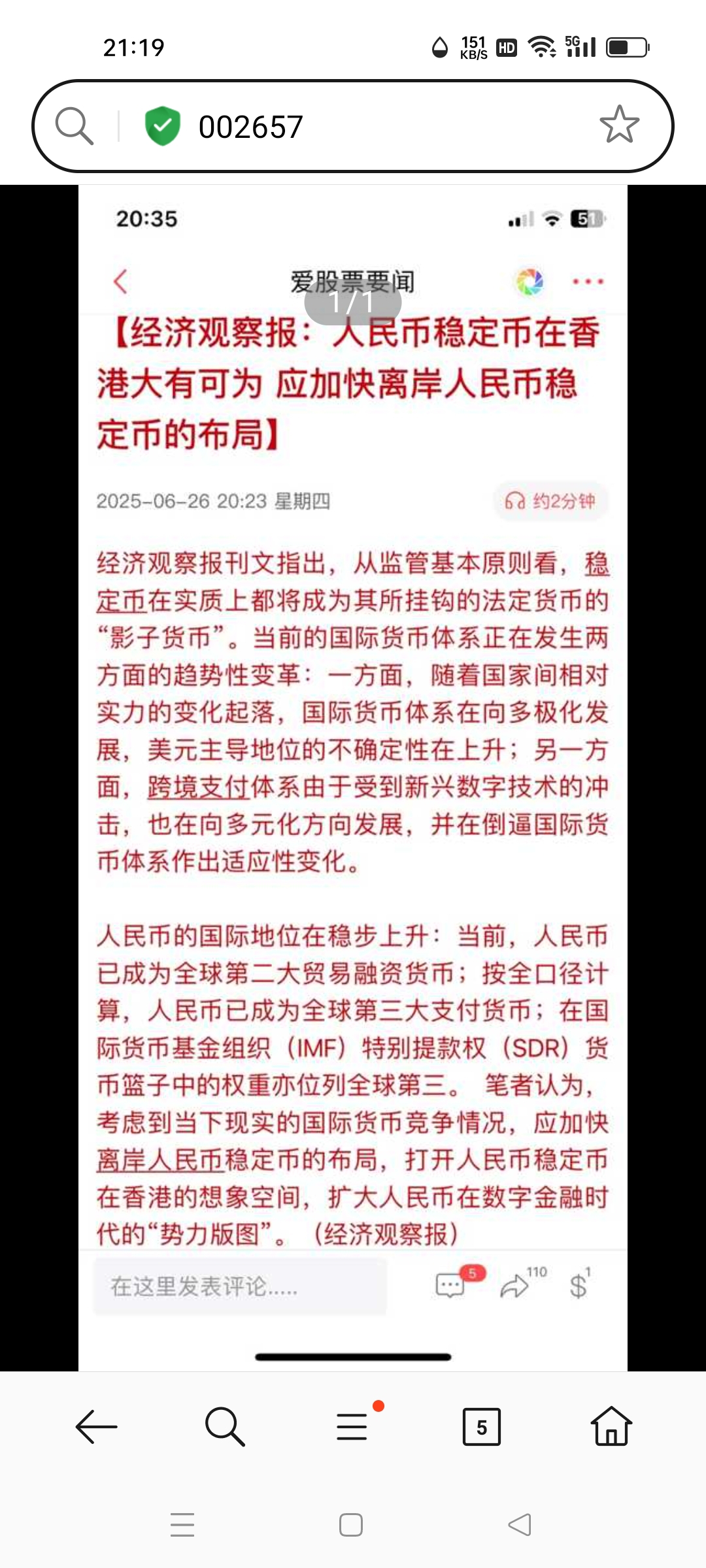 21:19

151 KB/S HD 5G

002657

20:35

51

爱股票要闻

1/1

【经济观察报：人民币稳定币在香港大有可为 应加快离岸人民币稳定币的布局】

2025-06-26 20:23 星期四

约2分钟

经济观察报刊文指出，从监管基本原则看，稳定币在实质上都将成为其所挂钩的法定货币的“影子货币”。当前的国际货币体系正在发生两方面的趋势性变革：一方面，随着国家间相对实力的变化起落，国际货币体系在向多极化发展，美元主导地位的不确定性在上升；另一方面，跨境支付体系由于受到新兴数字技术的冲击，也在向多元化方向发展，并在倒逼国际货币体系作出适应性变化。

人民币的国际地位在稳步上升：当前，人民币已成为全球第二大贸易融资货币；按全口径计算，人民币已成为全球第三大支付货币；在国际货币基金组织（IMF）特别提款权（SDR）货币篮子中的权重亦位列全球第三。 笔者认为，考虑到当下现实的国际货币竞争情况，应加快离岸人民币稳定币的布局，打开人民币稳定币在香港的想象空间，扩大人民币在数字金融时代的“势力版图”。（经济观察报）

在这里发表评论.....

5

110

1

5